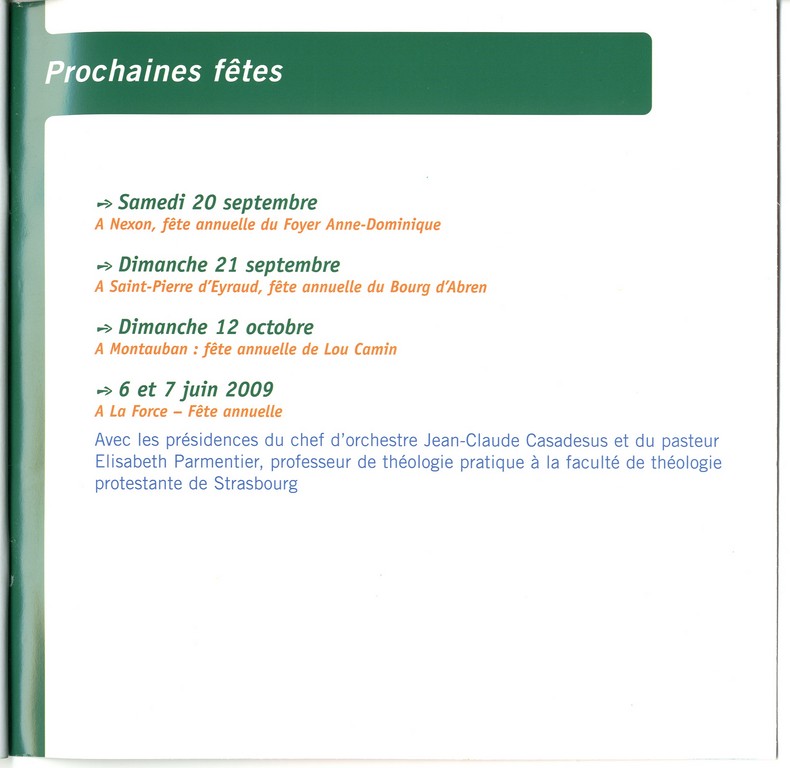 Prochaines fêtes

→ Samedi 20 septembre
A Nexon, fête annuelle du Foyer Anne-Dominique

→ Dimanche 21 septembre
A Saint-Pierre d'Eyraud, fête annuelle du Bourg d'Abren

→ Dimanche 12 octobre
A Montauban : fête annuelle de Lou Camin

→ 6 et 7 juin 2009
A La Force – Fête annuelle

Avec les présidences du chef d'orchestre Jean-Claude Casadesus et du pasteur Elisabeth Parmentier, professeur de théologie pratique à la faculté de théologie protestante de Strasbourg